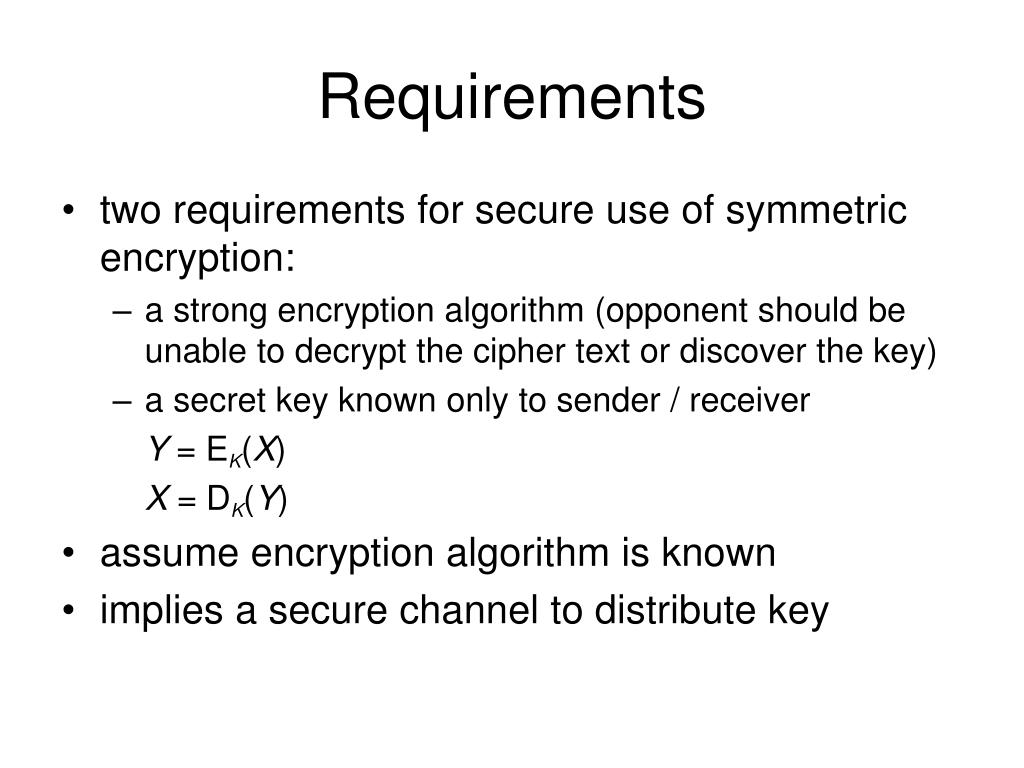 Requirements

• two requirements for secure use of symmetric encryption:
– a strong encryption algorithm (opponent should be unable to decrypt the cipher text or discover the key)
– a secret key known only to sender / receiver
$Y = E_K(X)$
$X = D_K(Y)$
• assume encryption algorithm is known
• implies a secure channel to distribute key